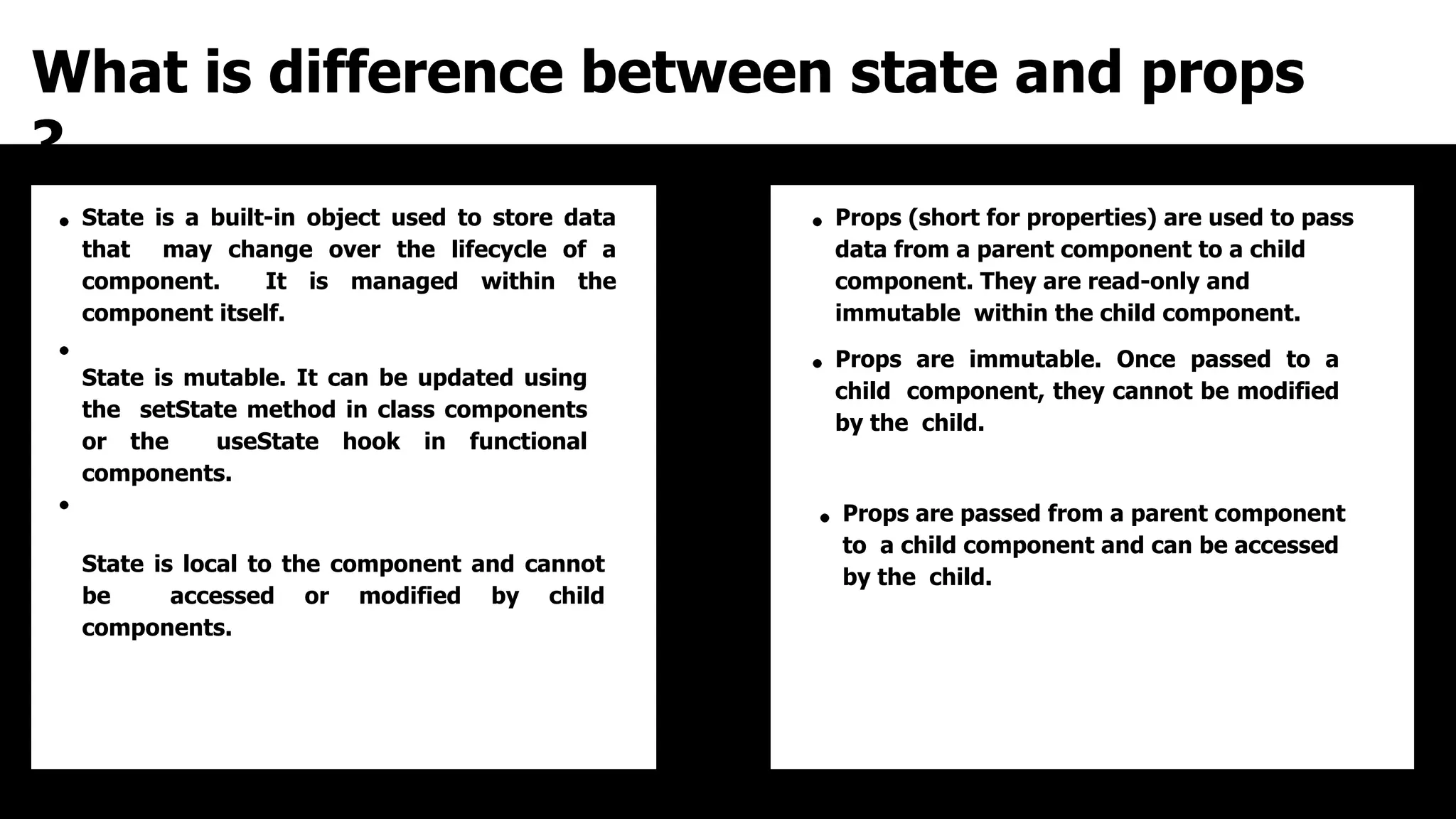 What is difference between state and props ?

• State is a built-in object used to store data that may change over the lifecycle of a component. It is managed within the component itself.

•

State is mutable. It can be updated using the setState method in class components or the useState hook in functional components.

•

State is local to the component and cannot be accessed or modified by child components.

• Props (short for properties) are used to pass data from a parent component to a child component. They are read-only and immutable within the child component.

• Props are immutable. Once passed to a child component, they cannot be modified by the child.

• Props are passed from a parent component to a child component and can be accessed by the child.